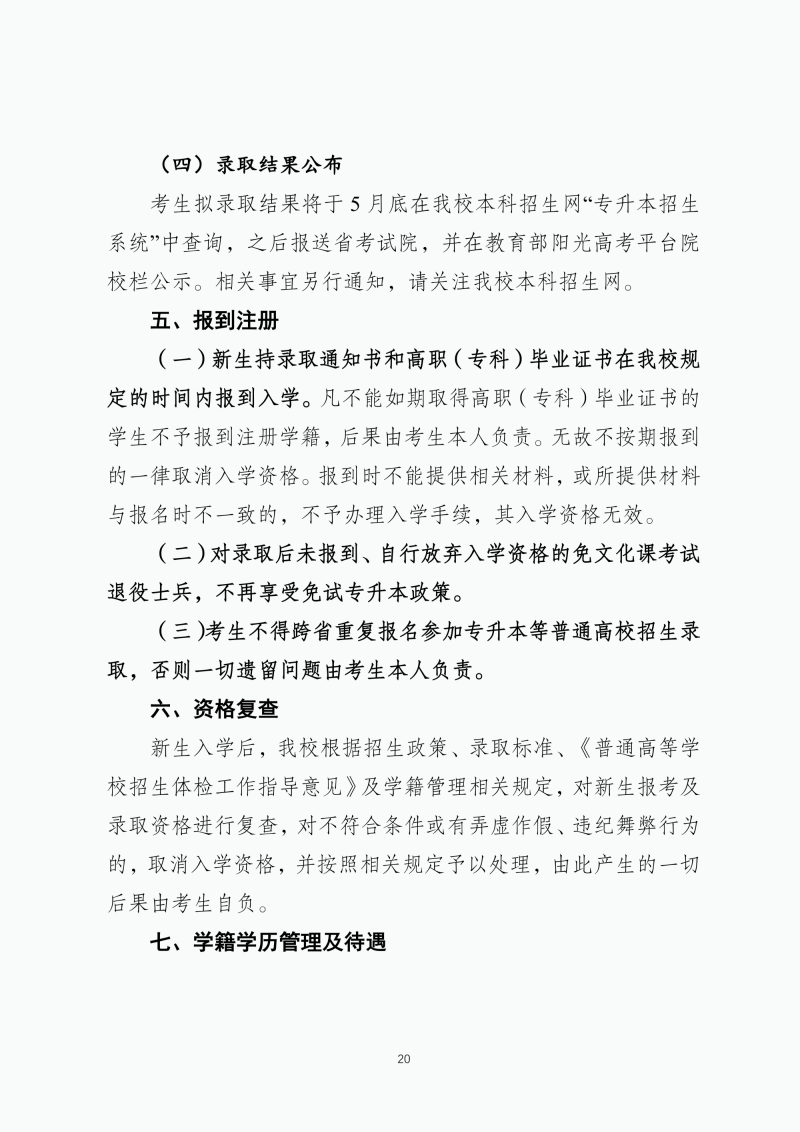 （四）录取结果公布

考生拟录取结果将于 5 月底在我校本科招生网“专升本招生系统”中查询，之后报送省考试院，并在教育部阳光高考平台院校栏公示。相关事宜另行通知，请关注我校本科招生网。

五、报到注册

（一）新生持录取通知书和高职（专科）毕业证书在我校规定的时间内报到入学。凡不能如期取得高职（专科）毕业证书的学生不予报到注册学籍，后果由考生本人负责。无故不按期报到的一律取消入学资格。报到时不能提供相关材料，或所提供材料与报名时不一致的，不予办理入学手续，其入学资格无效。

（二）对录取后未报到、自行放弃入学资格的免文化课考试退役士兵，不再享受免试专升本政策。

（三）考生不得跨省重复报名参加专升本等普通高校招生录取，否则一切遗留问题由考生本人负责。

六、资格复查

新生入学后，我校根据招生政策、录取标准、《普通高等学校招生体检工作指导意见》及学籍管理相关规定，对新生报考及录取资格进行复查，对不符合条件或有弄虚作假、违纪舞弊行为的，取消入学资格，并按照相关规定予以处理，由此产生的一切后果由考生自负。

七、学籍学历管理及待遇

20